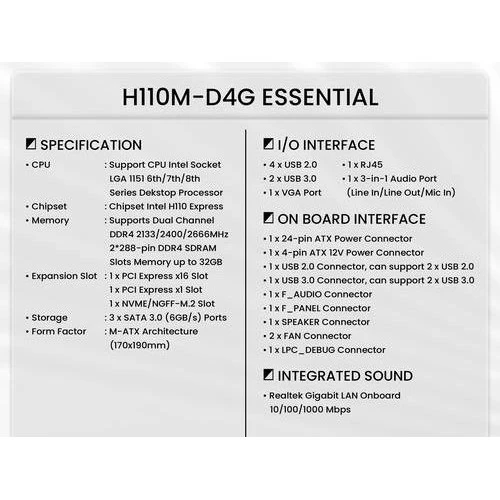 H110M-D4G ESSENTIAL

SPECIFICATION
• CPU : Support CPU Intel Socket LGA 1151 6th/7th/8th Series Dekstop Processor
• Chipset : Chipset Intel H110 Express
• Memory : Supports Dual Channel DDR4 2133/2400/2666MHz 2*288-pin DDR4 SDRAM Slots Memory up to 32GB
• Expansion Slot : 1 x PCI Express x16 Slot
1 x PCI Express x1 Slot
1 x NVME/NGFF-M.2 Slot
• Storage : 3 x SATA 3.0 (6GB/s) Ports
• Form Factor : M-ATX Architecture (170x190mm)

I/O INTERFACE
• 4 x USB 2.0
• 2 x USB 3.0
• 1 x VGA Port
• 1 x RJ45
• 1 x 3-in-1 Audio Port (Line In/Line Out/Mic In)

ON BOARD INTERFACE
• 1 x 24-pin ATX Power Connector
• 1 x 4-pin ATX 12V Power Connector
• 1 x USB 2.0 Connector, can support 2 x USB 2.0
• 1 x USB 3.0 Connector, can support 2 x USB 3.0
• 1 x F_AUDIO Connector
• 1 x F_PANEL Connector
• 1 x SPEAKER Connector
• 2 x FAN Connector
• 1 x LPC_DEBUG Connector

INTEGRATED SOUND
• Realtek Gigabit LAN Onboard 10/100/1000 Mbps